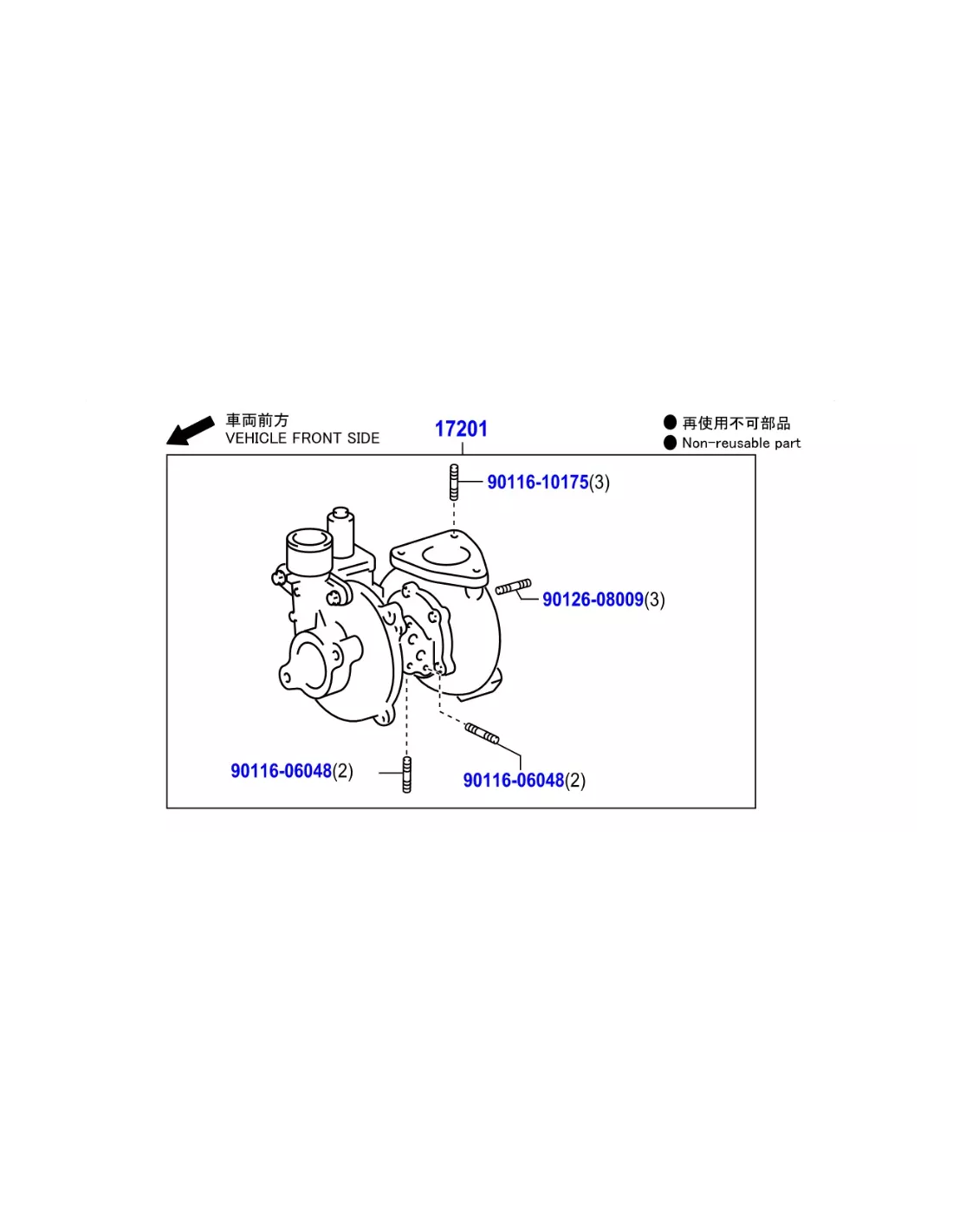 車両前方
VEHICLE FRONT SIDE

17201

● 再使用不可部品
● Non-reusable part

90116-10175(3)

90126-08009(3)

90116-06048(2)

90116-06048(2)